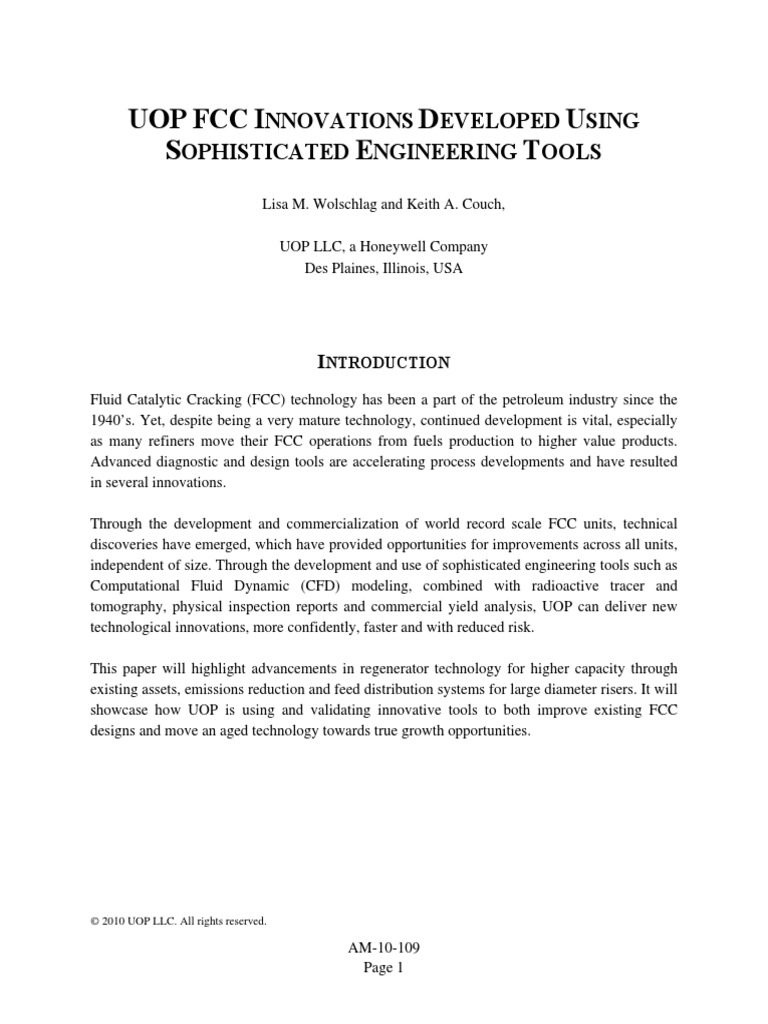 UOP FCC INNOVATIONS DEVELOPED USING SOPHISTICATED ENGINEERING TOOLS

Lisa M. Wolschlag and Keith A. Couch,

UOP LLC, a Honeywell Company
Des Plaines, Illinois, USA

INTRODUCTION

Fluid Catalytic Cracking (FCC) technology has been a part of the petroleum industry since the 1940's. Yet, despite being a very mature technology, continued development is vital, especially as many refiners move their FCC operations from fuels production to higher value products. Advanced diagnostic and design tools are accelerating process developments and have resulted in several innovations.

Through the development and commercialization of world record scale FCC units, technical discoveries have emerged, which have provided opportunities for improvements across all units, independent of size. Through the development and use of sophisticated engineering tools such as Computational Fluid Dynamic (CFD) modeling, combined with radioactive tracer and tomography, physical inspection reports and commercial yield analysis, UOP can deliver new technological innovations, more confidently, faster and with reduced risk.

This paper will highlight advancements in regenerator technology for higher capacity through existing assets, emissions reduction and feed distribution systems for large diameter risers. It will showcase how UOP is using and validating innovative tools to both improve existing FCC designs and move an aged technology towards true growth opportunities.

© 2010 UOP LLC. All rights reserved.

AM-10-109
Page 1